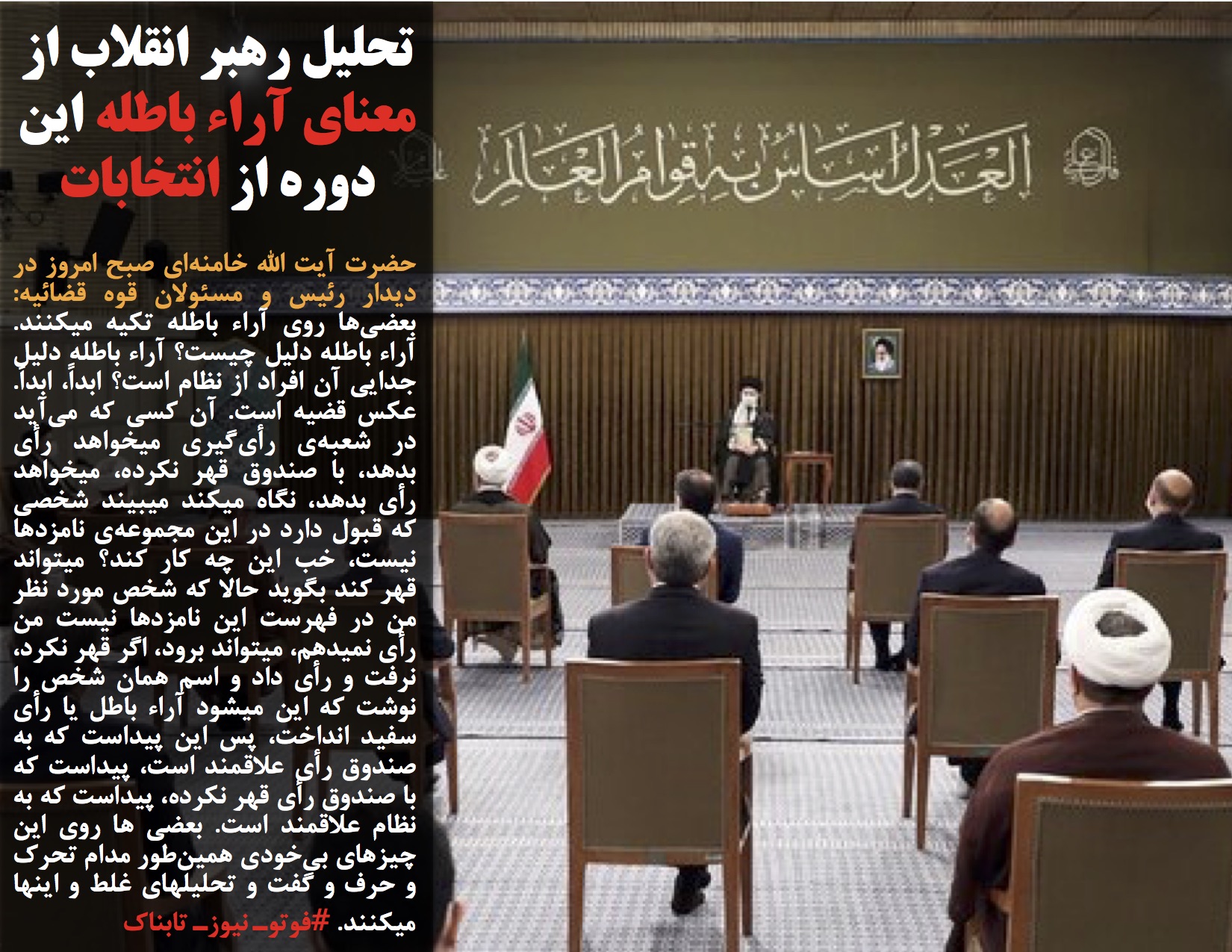 تحلیل رهبر انقلاب از معنای آراء باطله این دوره از انتخابات

حضرت آیت الله خامنه‌ای صبح امروز در دیدار رئیس و مسئولان قوه قضائیه: بعضی‌ها روی آراء باطله تکیه میکنند. آراء باطله دلیل چیست؟ آراء باطله دلیل جدایی آن افراد از نظام است؟ ابداً، ابداً. عکس قضیه است. آن کسی که می‌آید در شعبه‌ی رأی‌گیری میخواهد رأی بدهد، با صندوق قهر نکرده، میخواهد رأی بدهد، نگاه میکند میبیند شخصی که قبول دارد در این مجموعه‌ی نامزدها نیست، خب این چه کار کند؟ میتواند قهر کند بگوید حالا که شخص مورد نظر من در فهرست این نامزدها نیست من رأی نمیدهم، میتواند برود، اگر قهر نکرد، نرفت و رأی داد و اسم همان شخص را نوشت که این میشود آراء باطل یا رأی سفید انداخت، پس این پیداست که به صندوق رأی علاقمند است، پیداست که با صندوق رأی قهر نکرده، پیداست که به نظام علاقمند است. بعضی ها روی این چیزهای بی‌خودی همین‌طور مدام تحرک و حرف و گفت و تحلیلهای غلط و اینها میکنند. #فوتو_نیوز_تابناک

العدل اساس به قوام العالم